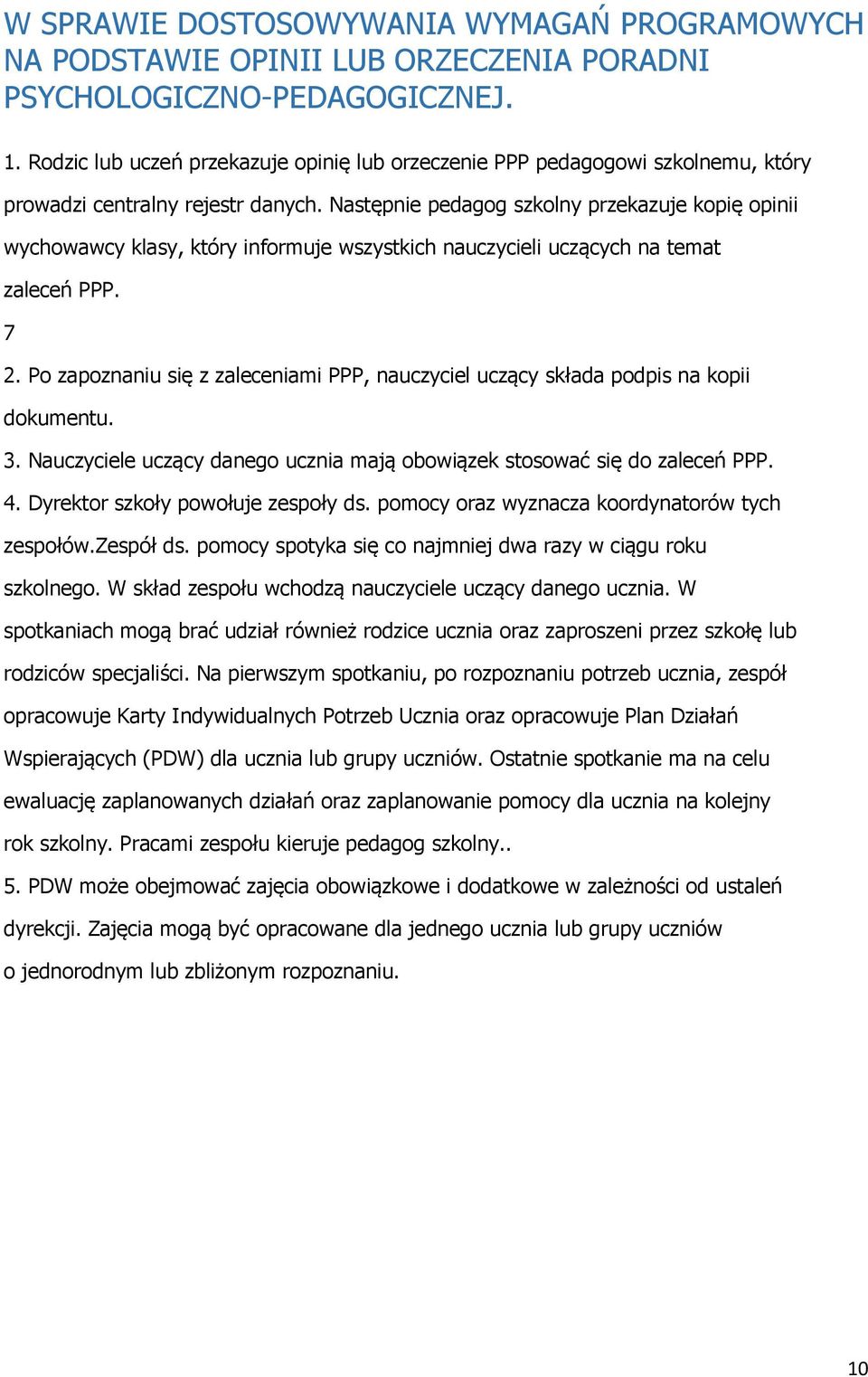 W SPRAWIE DOSTOSOWYWANIA WYMAGAŃ PROGRAMOWYCH NA PODSTAWIE OPINII LUB ORZECZENIA PORADNI PSYCHOLOGICZNO-PEDAGOGICZNEJ.

1. Rodzic lub uczeń przekazuje opinię lub orzeczenie PPP pedagogowi szkolnemu, który prowadzi centralny rejestr danych. Następnie pedagog szkolny przekazuje kopię opinii wychowawcy klasy, który informuje wszystkich nauczycieli uczących na temat zaleceń PPP.

7

2. Po zapoznaniu się z zaleceniami PPP, nauczyciel uczący składa podpis na kopii dokumentu.

3. Nauczyciele uczący danego ucznia mają obowiązek stosować się do zaleceń PPP.

4. Dyrektor szkoły powołuje zespoły ds. pomocy oraz wyznacza koordynatorów tych zespołów.Zespół ds. pomocy spotyka się co najmniej dwa razy w ciągu roku szkolnego. W skład zespołu wchodzą nauczyciele uczący danego ucznia. W spotkaniach mogą brać udział również rodzice ucznia oraz zaproszeni przez szkołę lub rodziców specjaliści. Na pierwszym spotkaniu, po rozpoznaniu potrzeb ucznia, zespół opracowuje Karty Indywidualnych Potrzeb Ucznia oraz opracowuje Plan Działań Wspierających (PDW) dla ucznia lub grupy uczniów. Ostatnie spotkanie ma na celu ewaluację zaplanowanych działań oraz zaplanowanie pomocy dla ucznia na kolejny rok szkolny. Pracami zespołu kieruje pedagog szkolny..

5. PDW może obejmować zajęcia obowiązkowe i dodatkowe w zależności od ustaleń dyrekcji. Zajęcia mogą być opracowane dla jednego ucznia lub grupy uczniów o jednorodnym lub zbliżonym rozpoznaniu.

10